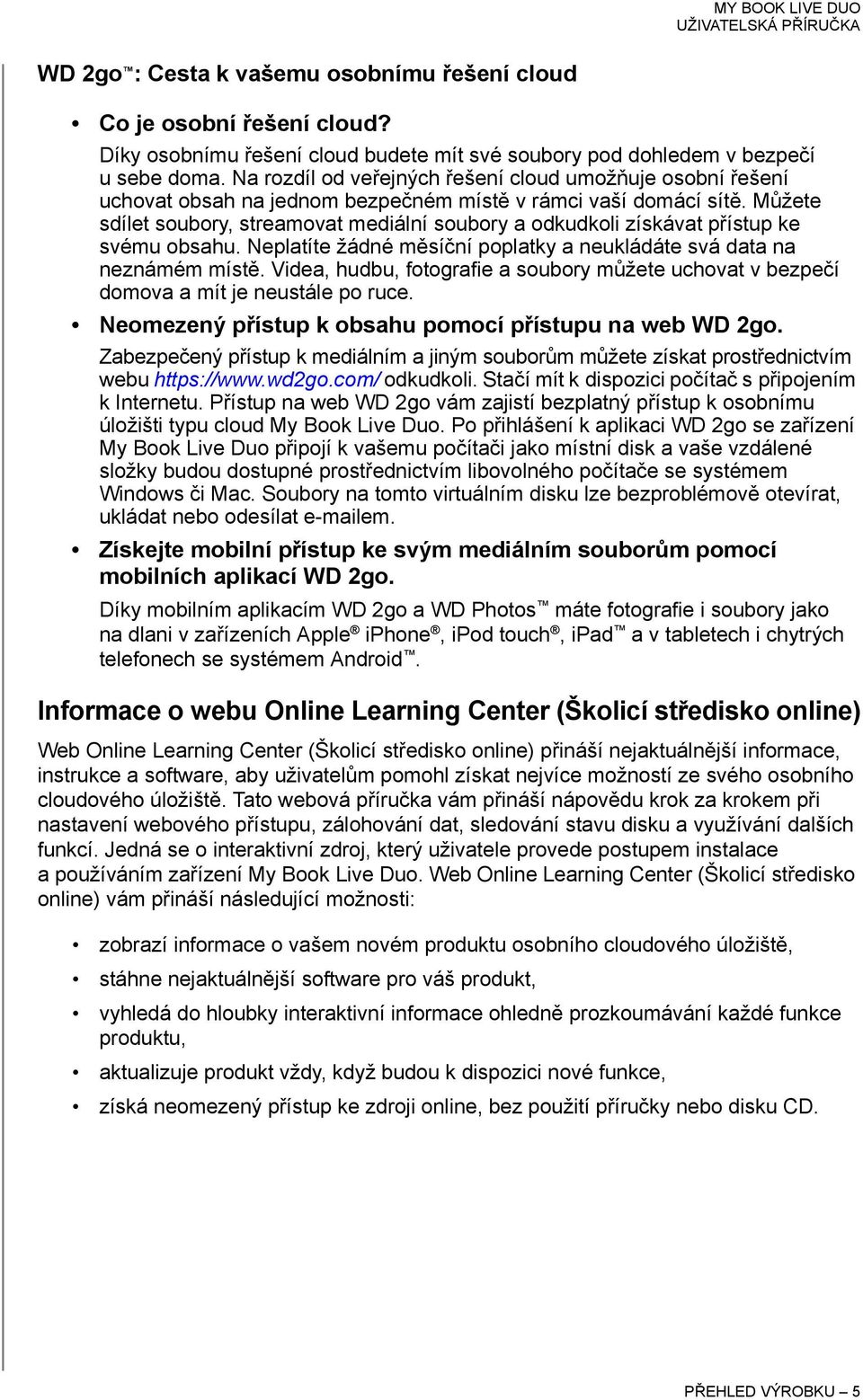 MY BOOK LIVE DUO
UŽIVATELSKÁ PŘÍRUČKA

WD 2go™: Cesta k vašemu osobnímu řešení cloud

• Co je osobní řešení cloud?
Díky osobnímu řešení cloud budete mít své soubory pod dohledem v bezpečí u sebe doma. Na rozdíl od veřejných řešení cloud umožňuje osobní řešení uchovat obsah na jednom bezpečném místě v rámci vaší domácí sítě. Můžete sdílet soubory, streamovat mediální soubory a odkudkoli získávat přístup ke svému obsahu. Neplatíte žádné měsíční poplatky a neukládáte svá data na neznámém místě. Videa, hudbu, fotografie a soubory můžete uchovat v bezpečí domova a mít je neustále po ruce.

• Neomezený přístup k obsahu pomocí přístupu na web WD 2go.
Zabezpečený přístup k mediálním a jiným souborům můžete získat prostřednictvím webu https://www.wd2go.com/ odkudkoli. Stačí mít k dispozici počítač s připojením k Internetu. Přístup na web WD 2go vám zajistí bezplatný přístup k osobnímu úložišti typu cloud My Book Live Duo. Po přihlášení k aplikaci WD 2go se zařízení My Book Live Duo připojí k vašemu počítači jako místní disk a vaše vzdálené složky budou dostupné prostřednictvím libovolného počítače se systémem Windows či Mac. Soubory na tomto virtuálním disku lze bezproblémově otevírat, ukládat nebo odesílat e-mailem.

• Získejte mobilní přístup ke svým mediálním souborům pomocí mobilních aplikací WD 2go.
Díky mobilním aplikacím WD 2go a WD Photos™ máte fotografie i soubory jako na dlani v zařízeních Apple® iPhone®, iPod touch®, iPad™ a v tabletech i chytrých telefonech se systémem Android™.

Informace o webu Online Learning Center (Školicí středisko online)

Web Online Learning Center (Školicí středisko online) přináší nejaktuálnější informace, instrukce a software, aby uživatelům pomohl získat nejvíce možností ze svého osobního cloudového úložiště. Tato webová příručka vám přináší nápovědu krok za krokem při nastavení webového přístupu, zálohování dat, sledování stavu disku a využívání dalších funkcí. Jedná se o interaktivní zdroj, který uživatele provede postupem instalace a používáním zařízení My Book Live Duo. Web Online Learning Center (Školicí středisko online) vám přináší následující možnosti:

• zobrazí informace o vašem novém produktu osobního cloudového úložiště,
• stáhne nejaktuálnější software pro váš produkt,
• vyhledá do hloubky interaktivní informace ohledně prozkoumávání každé funkce produktu,
• aktualizuje produkt vždy, když budou k dispozici nové funkce,
• získá neomezený přístup ke zdroji online, bez použití příručky nebo disku CD.

PŘEHLED VÝROBKU – 5